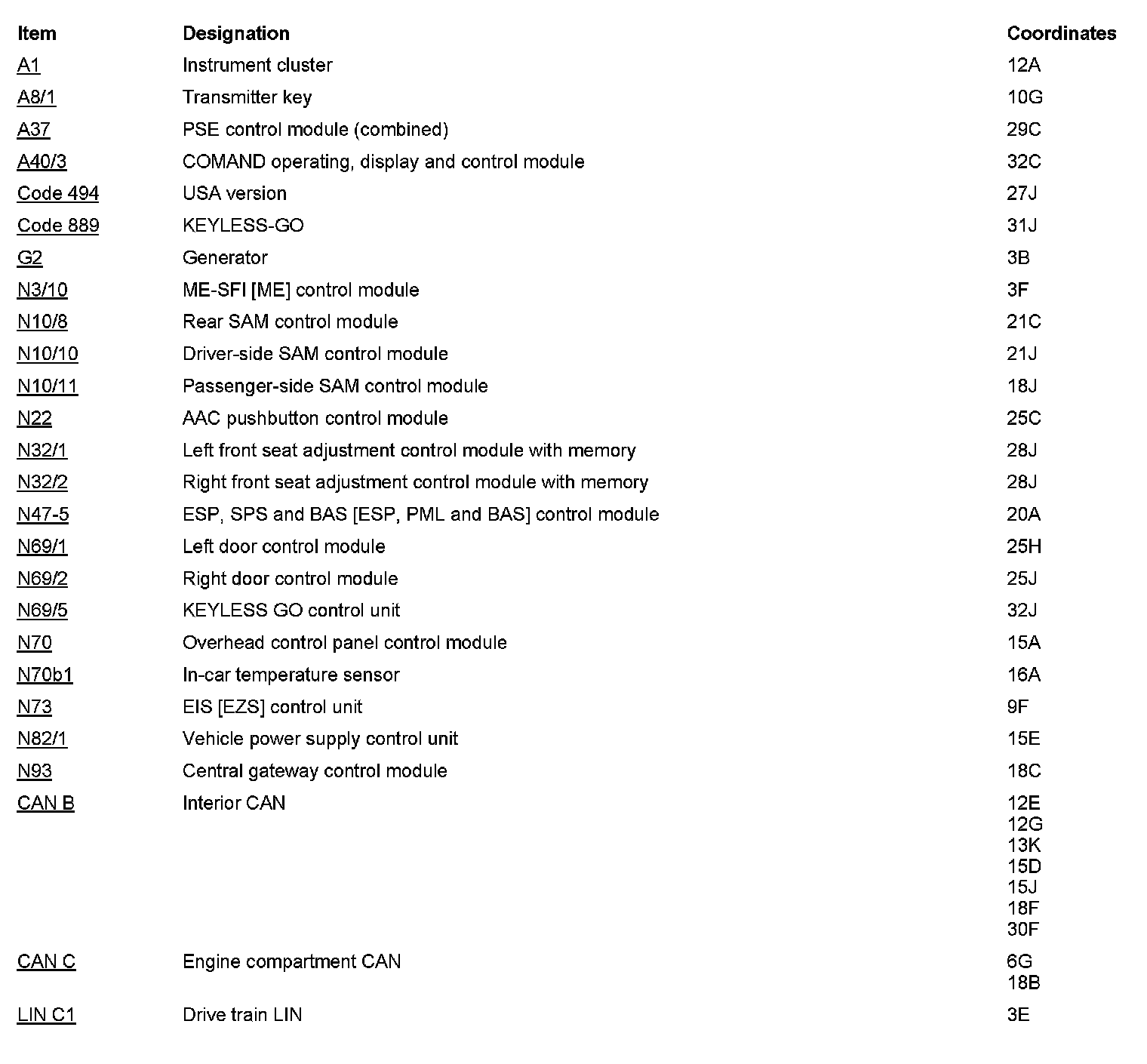 | Item | Designation | Coordinates |
|---|---|---|
| A1 | Instrument cluster | 12A |
| A8/1 | Transmitter key | 10G |
| A37 | PSE control module (combined) | 29C |
| A40/3 | COMAND operating, display and control module | 32C |
| Code 494 | USA version | 27J |
| Code 889 | KEYLESS-GO | 31J |
| G2 | Generator | 3B |
| N3/10 | ME-SFI [ME] control module | 3F |
| N10/8 | Rear SAM control module | 21C |
| N10/10 | Driver-side SAM control module | 21J |
| N10/11 | Passenger-side SAM control module | 18J |
| N22 | AAC pushbutton control module | 25C |
| N32/1 | Left front seat adjustment control module with memory | 28J |
| N32/2 | Right front seat adjustment control module with memory | 28J |
| N47-5 | ESP, SPS and BAS [ESP, PML and BAS] control module | 20A |
| N69/1 | Left door control module | 25H |
| N69/2 | Right door control module | 25J |
| N69/5 | KEYLESS GO control unit | 32J |
| N70 | Overhead control panel control module | 15A |
| N70b1 | In-car temperature sensor | 16A |
| N73 | EIS [EZS] control unit | 9F |
| N82/1 | Vehicle power supply control unit | 15E |
| N93 | Central gateway control module | 18C |
| CAN B | Interior CAN | 12E 12G 13K 15D 15J 18F 30F |
| CAN C | Engine compartment CAN | 6G 18B |
| LIN C1 | Drive train LIN | 3E |